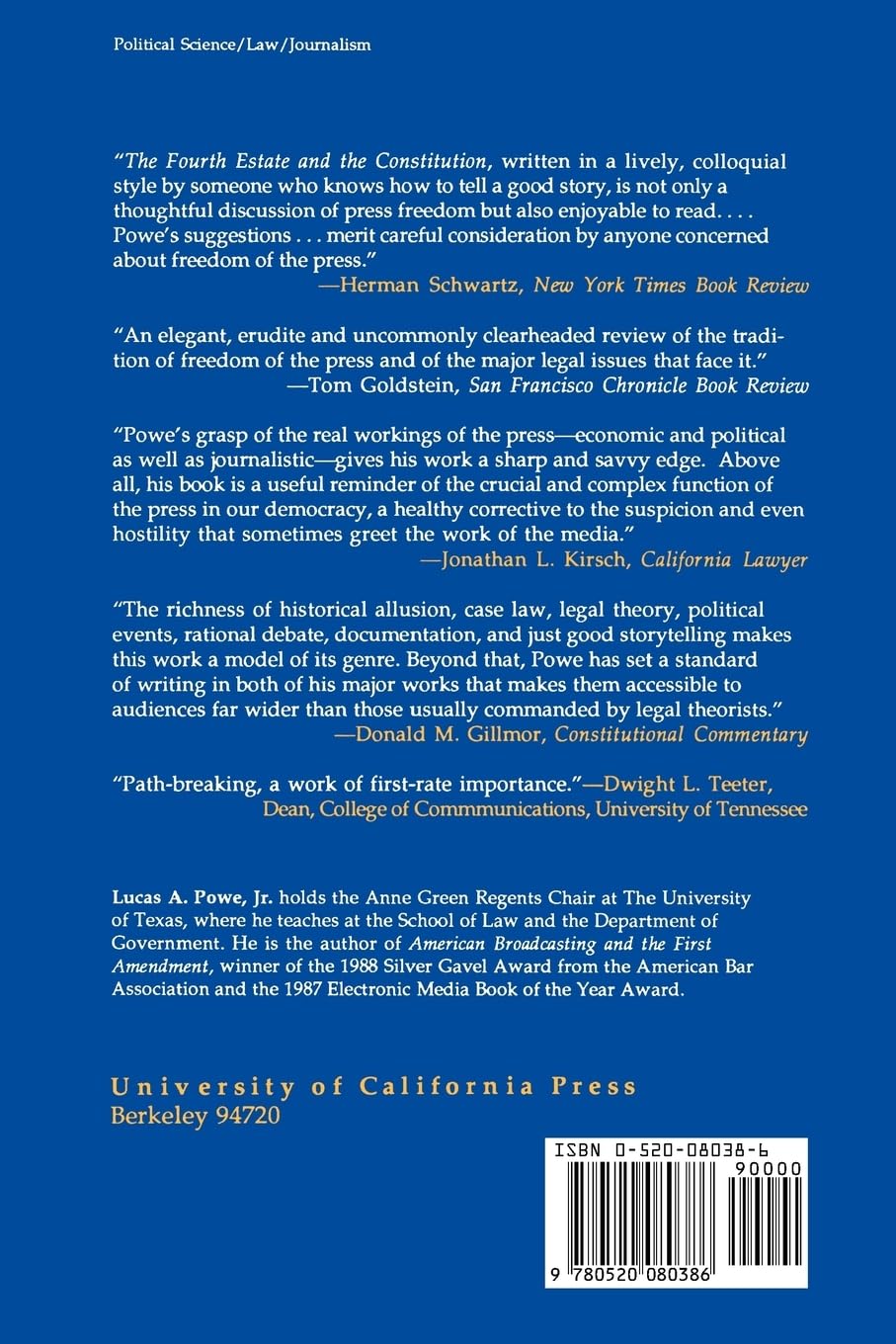 Political Science/Law/Journalism

"The Fourth Estate and the Constitution, written in a lively, colloquial style by someone who knows how to tell a good story, is not only a thoughtful discussion of press freedom but also enjoyable to read. . . . Powe's suggestions . . . merit careful consideration by anyone concerned about freedom of the press."
—Herman Schwartz, New York Times Book Review

"An elegant, erudite and uncommonly clearheaded review of the tradition of freedom of the press and of the major legal issues that face it."
—Tom Goldstein, San Francisco Chronicle Book Review

"Powe's grasp of the real workings of the press—economic and political as well as journalistic—gives his work a sharp and savvy edge. Above all, his book is a useful reminder of the crucial and complex function of the press in our democracy, a healthy corrective to the suspicion and even hostility that sometimes greet the work of the media."
—Jonathan L. Kirsch, California Lawyer

"The richness of historical allusion, case law, legal theory, political events, rational debate, documentation, and just good storytelling makes this work a model of its genre. Beyond that, Powe has set a standard of writing in both of his major works that makes them accessible to audiences far wider than those usually commanded by legal theorists."
—Donald M. Gillmor, Constitutional Commentary

"Path-breaking, a work of first-rate importance."—Dwight L. Teeter, Dean, College of Commmunications, University of Tennessee

Lucas A. Powe, Jr. holds the Anne Green Regents Chair at The University of Texas, where he teaches at the School of Law and the Department of Government. He is the author of American Broadcasting and the First Amendment, winner of the 1988 Silver Gavel Award from the American Bar Association and the 1987 Electronic Media Book of the Year Award.

University of California Press
Berkeley 94720

ISBN 0-520-08038-6
90000
9 780520 080386